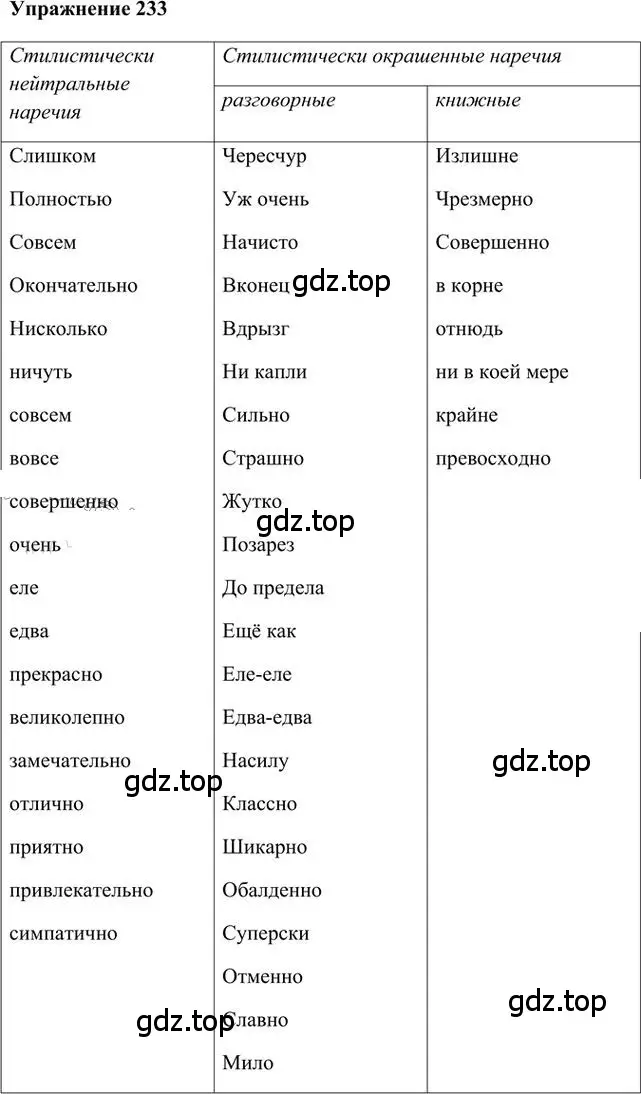 Упражнение 233

| Стилистически нейтральные наречия | Стилистически окрашенные наречия | |
|---|---|---|
| | разговорные | книжные |
| Слишком | Чересчур | Излишне |
| Полностью | Уж очень | Чрезмерно |
| Совсем | Начисто | Совершенно |
| Окончательно | Вконец | в корне |
| Нисколько | Вдрызг | отнюдь |
| ничуть | Ни капли | ни в коей мере |
| совсем | Сильно | крайне |
| вовсе | Страшно | превосходно |
| совершенно | Жутко | |
| очень | Позарез | |
| еле | До предела | |
| едва | Ещё как | |
| прекрасно | Еле-еле | |
| великолепно | Едва-едва | |
| замечательно | Насилу | |
| отлично | Классно | |
| приятно | Шикарно | |
| привлекательно | Обалденно | |
| симпатично | Суперски | |
| | Отменно | |
| | Славно | |
| | Мило | |

gdz.top
gdz.top
gdz.top
gdz.top
gdz.top
gdz.top